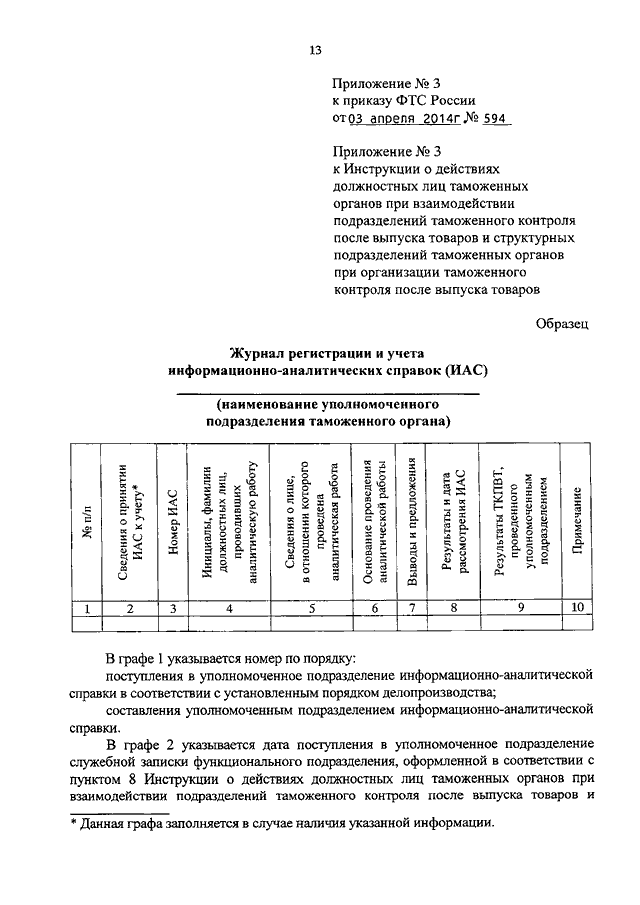 13

Приложение № 3
к приказу ФТС России
от 03 апреля 2014г № 594

Приложение № 3
к Инструкции о действиях должностных лиц таможенных органов при взаимодействии подразделений таможенного контроля после выпуска товаров и структурных подразделений таможенных органов при организации таможенного контроля после выпуска товаров

Образец

Журнал регистрации и учета
информационно-аналитических справок (ИАС)

(наименование уполномоченного
подразделения таможенного органа)

| № п/п | Сведения о принятии ИАС к учету* | Номер ИАС | Инициалы, фамилии должностных лиц, проводивших аналитическую работу | Сведения о лице, в отношении которого проведена аналитическая работа | Основание проведения аналитической работы | Выводы и предложения | Результаты и дата рассмотрения ИАС | Результаты ТКПВТ, проведенного уполномоченным подразделением | Примечание |
|---|---|---|---|---|---|---|---|---|---|
| 1 | 2 | 3 | 4 | 5 | 6 | 7 | 8 | 9 | 10 |
| | | | | | | | | | |

В графе 1 указывается номер по порядку:

поступления в уполномоченное подразделение информационно-аналитической справки в соответствии с установленным порядком делопроизводства;

составления уполномоченным подразделением информационно-аналитической справки.

В графе 2 указывается дата поступления в уполномоченное подразделение служебной записки функционального подразделения, оформленной в соответствии с пунктом 8 Инструкции о действиях должностных лиц таможенных органов при взаимодействии подразделений таможенного контроля после выпуска товаров и

* Данная графа заполняется в случае наличия указанной информации.